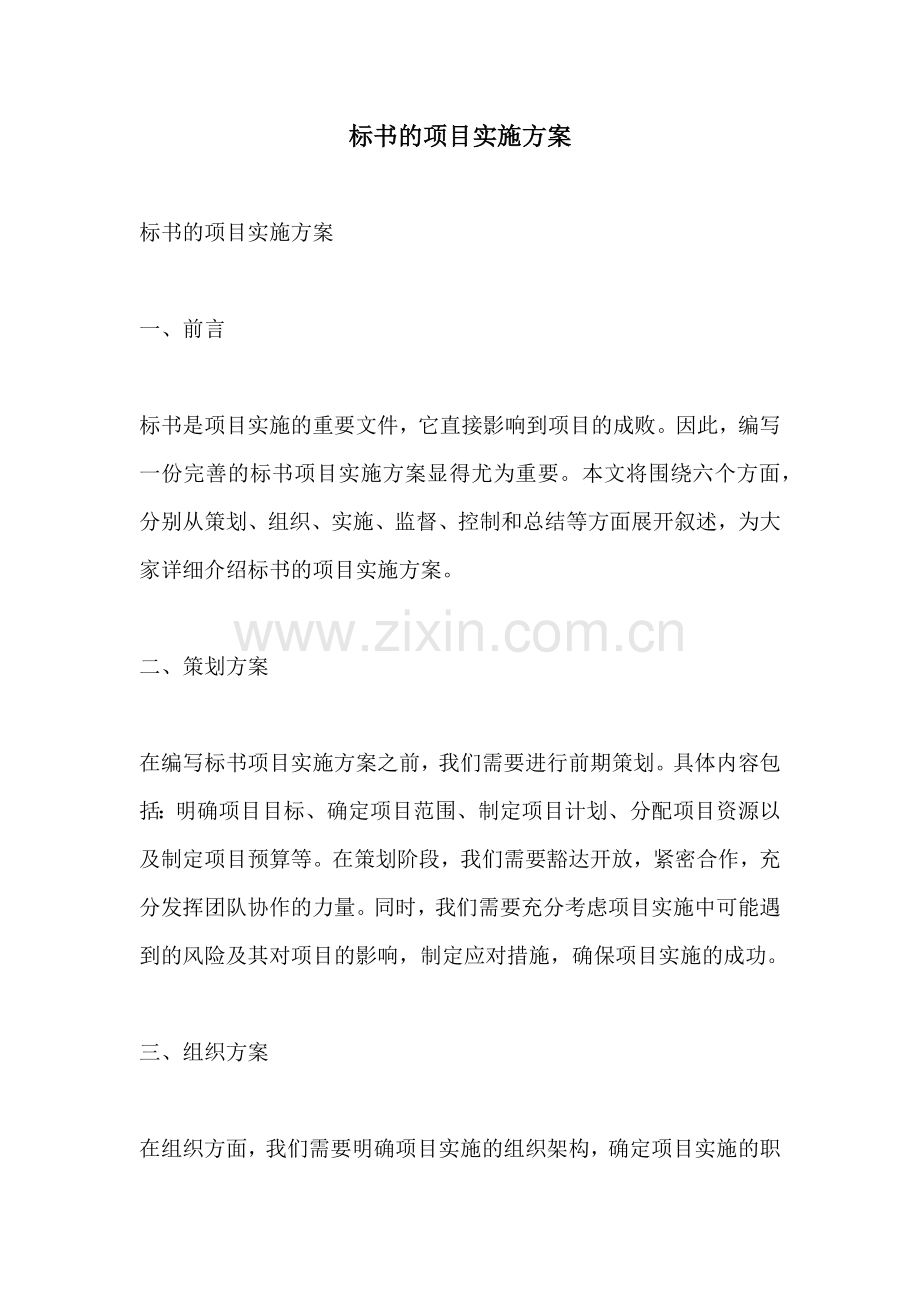 标书的项目实施方案

标书的项目实施方案

一、前言

标书是项目实施的重要文件，它直接影响到项目的成败。因此，编写一份完善的标书项目实施方案显得尤为重要。本文将围绕六个方面，分别从策划、组织、实施、监督、控制和总结等方面展开叙述，为大家详细介绍标书的项目实施方案。

二、策划方案

在编写标书项目实施方案之前，我们需要进行前期策划。具体内容包括：明确项目目标、确定项目范围、制定项目计划、分配项目资源以及制定项目预算等。在策划阶段，我们需要豁达开放，紧密合作，充分发挥团队协作的力量。同时，我们需要充分考虑项目实施中可能遇到的风险及其对项目的影响，制定应对措施，确保项目实施的成功。

三、组织方案

在组织方面，我们需要明确项目实施的组织架构，确定项目实施的职

www.zixin.com.cn